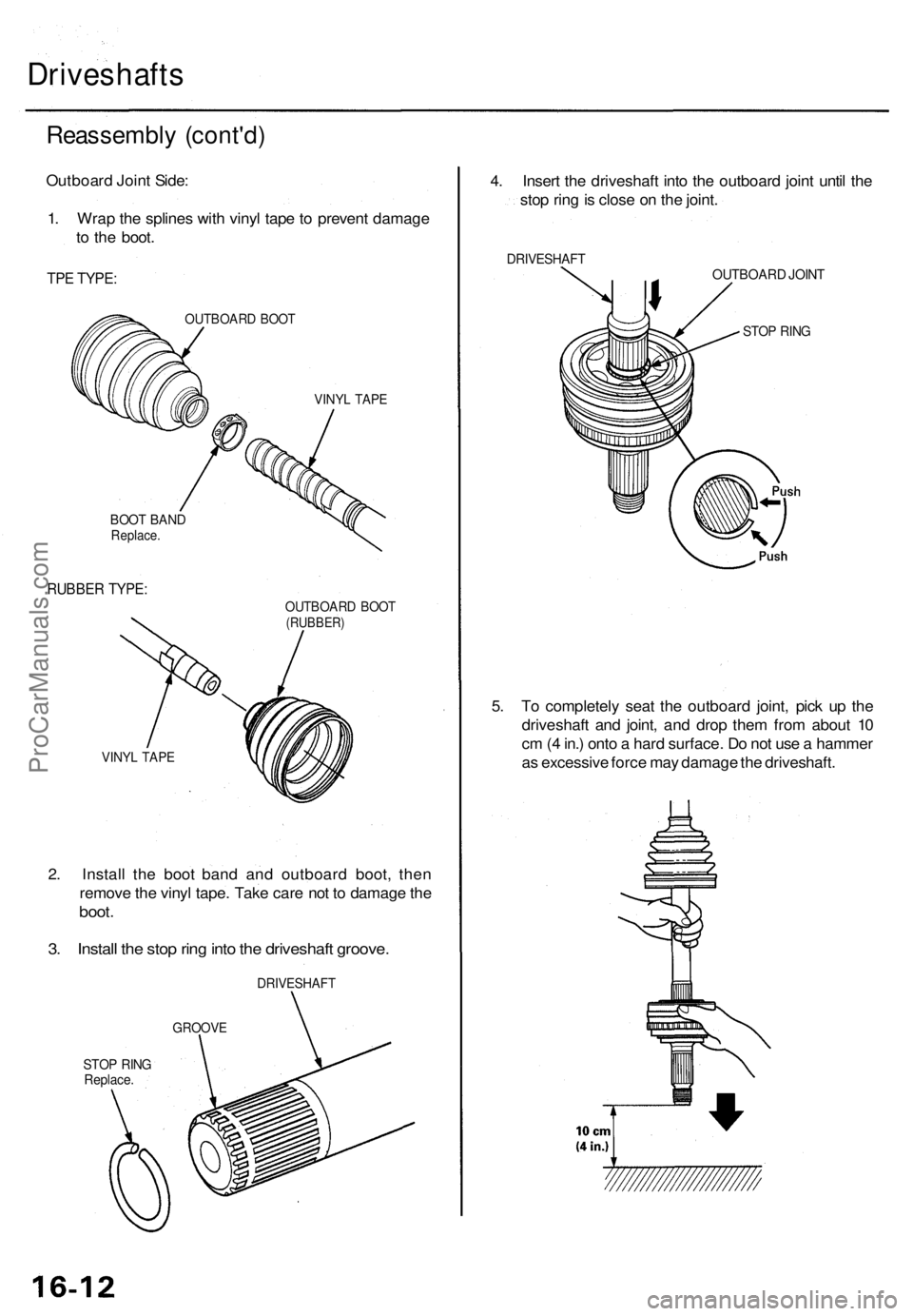 Driveshafts

Reassembly (cont'd)

Outboard Joint Side:

1. Wrap the splines with vinyl tape to prevent damage to the boot.

TPE TYPE:

OUTBOARD BOOT

VINYL TAPE

BOOT BAND
Replace.

RUBBER TYPE:

OUTBOARD BOOT
(RUBBER)

VINYL TAPE

2. Install the boot band and outboard boot, then remove the vinyl tape. Take care not to damage the boot.

3. Install the stop ring into the driveshaft groove.

DRIVESHAFT

GROOVE

STOP RING
Replace.

4. Insert the driveshaft into the outboard joint until the stop ring is close on the joint.

DRIVESHAFT

OUTBOARD JOINT

STOP RING

Push

Push

5. To completely seat the outboard joint, pick up the driveshaft and joint, and drop them from about 10 cm (4 in.) onto a hard surface. Do not use a hammer as excessive force may damage the driveshaft.

10 cm
(4 in.)

16-12

ProCarManuals.com

carmanualsonline.info